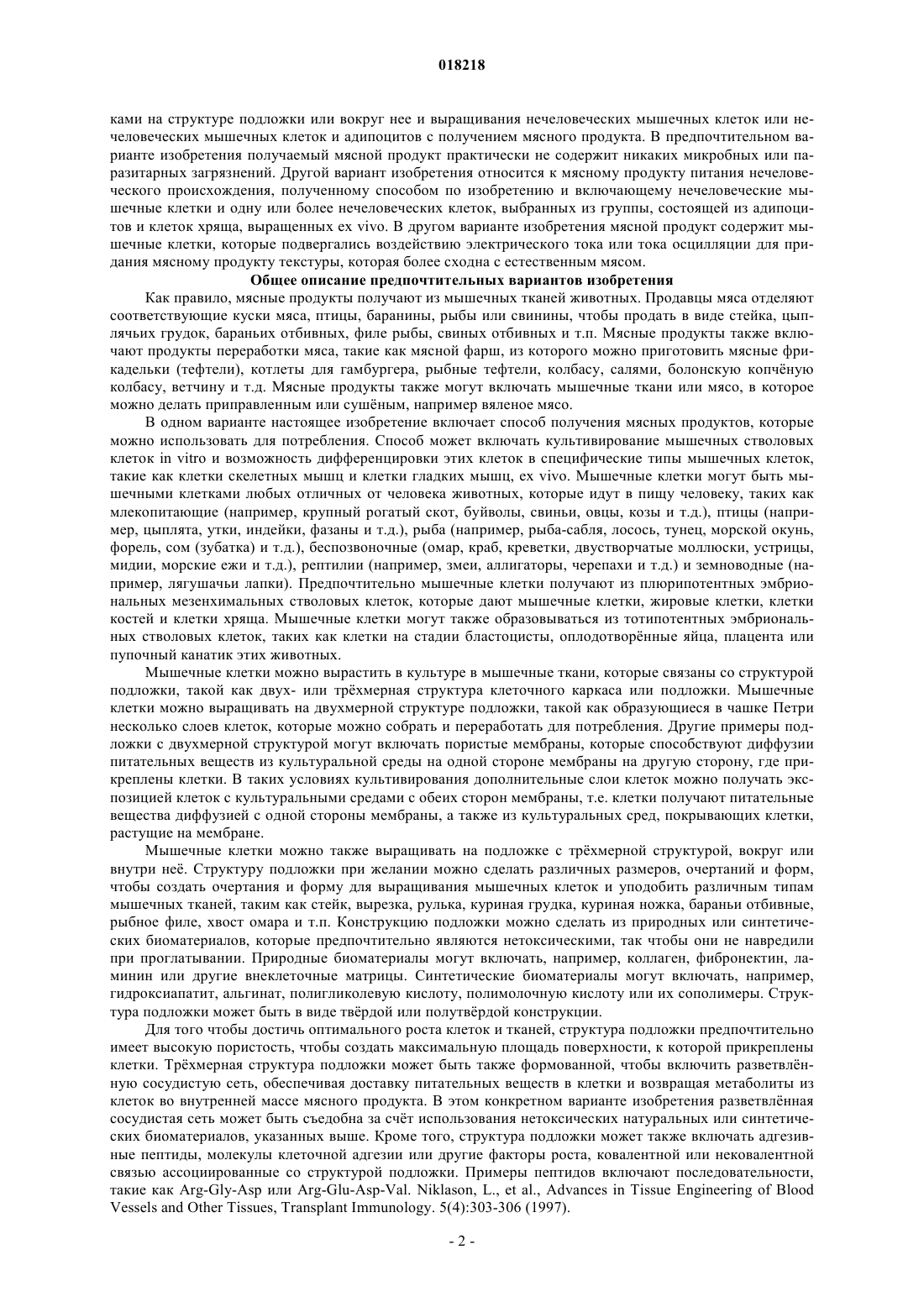 018218

ками на структуре подложки или вокруг нее и выращивания нечеловеческих мышечных клеток или нечеловеческих мышечных клеток и адипоцитов с получением мясного продукта. В предпочтительном варианте изобретения получаемый мясной продукт практически не содержит никаких микробных или паразитарных загрязнений. Другой вариант изобретения относится к мясному продукту питания нечеловеческого происхождения, полученному способом по изобретению и включающему нечеловеческие мышечные клетки и одну или более нечеловеческих клеток, выбранных из группы, состоящей из адипоцитов и клеток хряща, выращенных ex vivo. В другом варианте изобретения мясной продукт содержит мышечные клетки, которые подвергались воздействию электрического тока или тока осцилляции для придания мясному продукту текстуры, которая более сходна с естественным мясом.

Общее описание предпочтительных вариантов изобретения

Как правило, мясные продукты получают из мышечных тканей животных. Продавцы мяса отделяют соответствующие куски мяса, птицы, баранины, рыбы или свинины, чтобы продать в виде стейка, цыплячьих грудок, бараньих отбивных, филе рыбы, свиных отбивных и т.п. Мясные продукты также включают продукты переработки мяса, такие как мясной фарш, из которого можно приготовить мясные фрикадельки (тефтели), котлеты для гамбургера, рыбные тефтели, колбасу, салями, болонскую копчёную колбасу, ветчину и т.д. Мясные продукты также могут включать мышечные ткани или мясо, в которое можно делать приправленным или сушёным, например вяленое мясо.

В одном варианте настоящее изобретение включает способ получения мясных продуктов, которые можно использовать для потребления. Способ может включать культивирование мышечных стволовых клеток in vitro и возможность дифференцировки этих клеток в специфические типы мышечных клеток, такие как клетки скелетных мышц и клетки гладких мышц, ex vivo. Мышечные клетки могут быть мышечными клетками любых отличных от человека животных, которые идут в пищу человеку, таких как млекопитающие (например, крупный рогатый скот, буйволы, свиньи, овцы, козы и т.д.), птицы (например, цыплята, утки, индейки, фазаны и т.д.), рыба (например, рыба-сабля, лосось, тунец, морской окунь, форель, сом (зубатка) и т.д.), беспозвоночные (омар, краб, креветки, двустворчатые моллюски, устрицы, мидии, морские ежи и т.д.), рептилии (например, змеи, аллигаторы, черепахи и т.д.) и земноводные (например, лягушачьи лапки). Предпочтительно мышечные клетки получают из плюрипотентных эмбриональных мезенхимальных стволовых клеток, которые дают мышечные клетки, жировые клетки, клетки костей и клетки хряща. Мышечные клетки могут также образовываться из тотипотентных эмбриональных стволовых клеток, таких как клетки на стадии бластоцисты, оплодотворённые яйца, плацента или пупочный канатик этих животных.

Мышечные клетки можно вырастить в культуре в мышечные ткани, которые связаны со структурой подложки, такой как двух- или трёхмерная структура клеточного каркаса или подложки. Мышечные клетки можно выращивать на двухмерной структуре подложки, такой как образующиеся в чашке Петри несколько слоев клеток, которые можно собрать и переработать для потребления. Другие примеры подложки с двухмерной структурой могут включать пористые мембраны, которые способствуют диффузии питательных веществ из культуральной среды на одной стороне мембраны на другую сторону, где прикреплены клетки. В таких условиях культивирования дополнительные слои клеток можно получать экспозицией клеток с культуральными средами с обеих сторон мембраны, т.е. клетки получают питательные вещества диффузией с одной стороны мембраны, а также из культуральных сред, покрывающих клетки, растущие на мембране.

Мышечные клетки можно также выращивать на подложке с трёхмерной структурой, вокруг или внутри неё. Структуру подложки при желании можно сделать различных размеров, очертаний и форм, чтобы создать очертания и форму для выращивания мышечных клеток и уподобить различным типам мышечных тканей, таким как стейк, вырезка, рулька, куриная грудка, куриная ножка, бараньи отбивные, рыбное филе, хвост омара и т.п. Конструкцию подложки можно сделать из природных или синтетических биоматериалов, которые предпочтительно являются нетоксическими, так чтобы они не навредили при проглатывании. Природные биоматериалы могут включать, например, коллаген, фибронектин, ламинин или другие внеклеточные матрицы. Синтетические биоматериалы могут включать, например, гидроксиапатит, альгинат, полигликолевую кислоту, полимолочную кислоту или их сополимеры. Структура подложки может быть в виде твёрдой или полутвёрдой конструкции.

Для того чтобы достичь оптимального роста клеток и тканей, структура подложки предпочтительно имеет высокую пористость, чтобы создать максимальную площадь поверхности, к которой прикреплены клетки. Трёхмерная структура подложки может быть также формованной, чтобы включить разветвлённую сосудистую сеть, обеспечивая доставку питательных веществ в клетки и возвращая метаболиты из клеток во внутренней массе мясного продукта. В этом конкретном варианте изобретения разветвлённая сосудистая сеть может быть съедобна за счёт использования нетоксических натуральных или синтетических биоматериалов, указанных выше. Кроме того, структура подложки может также включать адгезивные пептиды, молекулы клеточной адгезии или другие факторы роста, ковалентной или нековалентной связью ассоциированные со структурой подложки. Примеры пептидов включают последовательности, такие как Arg-Gly-Asp или Arg-Glu-Asp-Val. Niklason, L., et al., Advances in Tissue Engineering of Blood Vessels and Other Tissues, Transplant Immunology. 5(4):303-306 (1997).

- 2 -